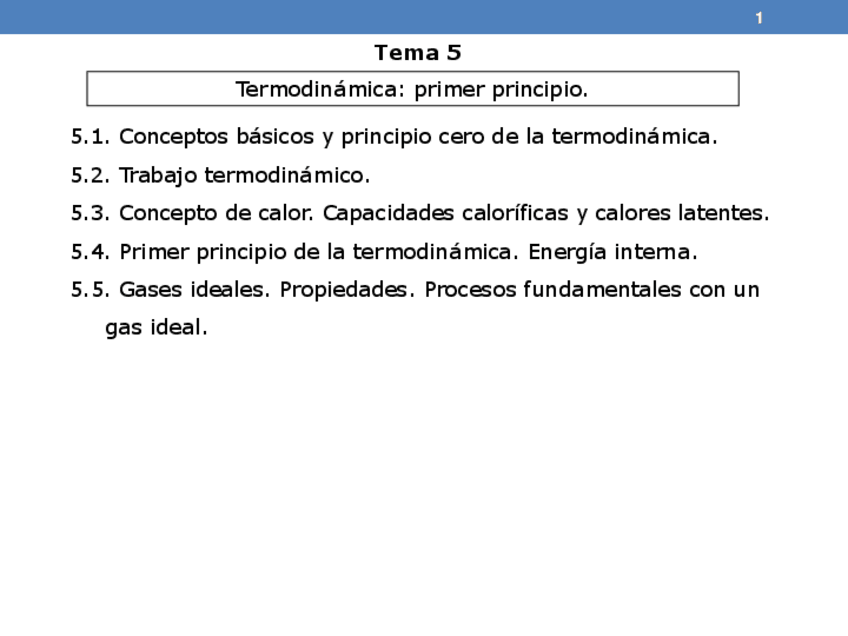 1

Tema 5

Termodinámica: primer principio.

5.1. Conceptos básicos y principio cero de la termodinámica.

5.2. Trabajo termodinámico.

5.3. Concepto de calor. Capacidades caloríficas y calores latentes.

5.4. Primer principio de la termodinámica. Energía interna.

5.5. Gases ideales. Propiedades. Procesos fundamentales con un gas ideal.